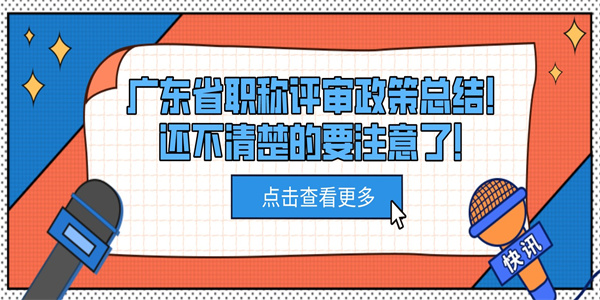 广东省职称评审政策总结!
还不清楚的要注意了!

点击查看更多

快讯